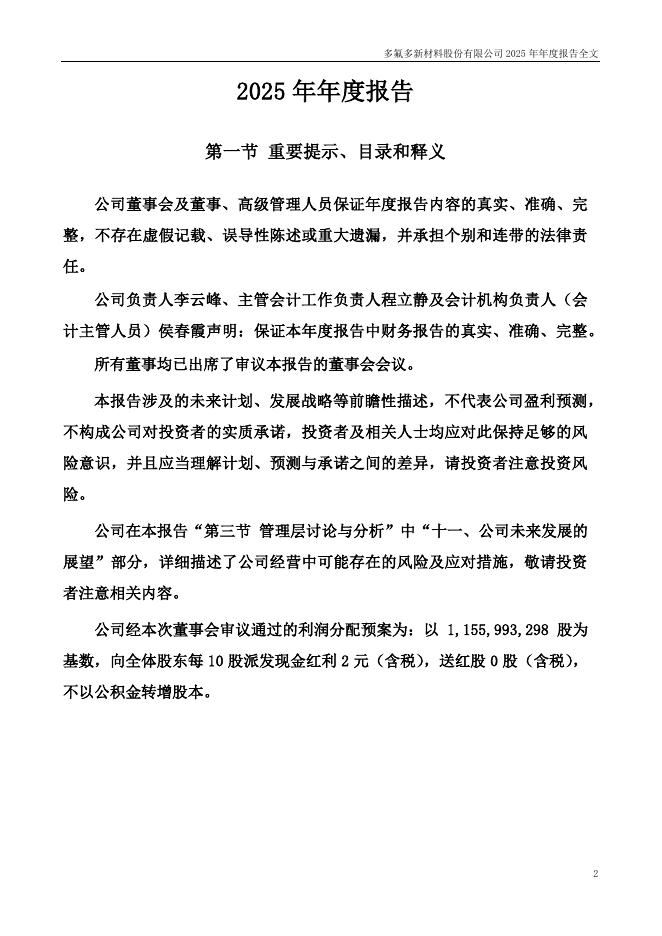 多氟多新材料股份有限公司 2025 年年度报告全文

2025 年年度报告

第一节 重要提示、目录和释义

公司董事会及董事、高级管理人员保证年度报告内容的真实、准确、完整，不存在虚假记载、误导性陈述或重大遗漏，并承担个别和连带的法律责任。

公司负责人李云峰、主管会计工作负责人程立静及会计机构负责人（会计主管人员）侯春霞声明：保证本年度报告中财务报告的真实、准确、完整。

所有董事均已出席了审议本报告的董事会会议。

本报告涉及的未来计划、发展战略等前瞻性描述，不代表公司盈利预测，不构成公司对投资者的实质承诺，投资者及相关人士均应对此保持足够的风险意识，并且应当理解计划、预测与承诺之间的差异，请投资者注意投资风险。

公司在本报告“第三节 管理层讨论与分析”中“十一、公司未来发展的展望”部分，详细描述了公司经营中可能存在的风险及应对措施，敬请投资者注意相关内容。

公司经本次董事会审议通过的利润分配预案为：以 1,155,993,298 股为基数，向全体股东每 10 股派发现金红利 2 元（含税），送红股 0 股（含税），不以公积金转增股本。

2